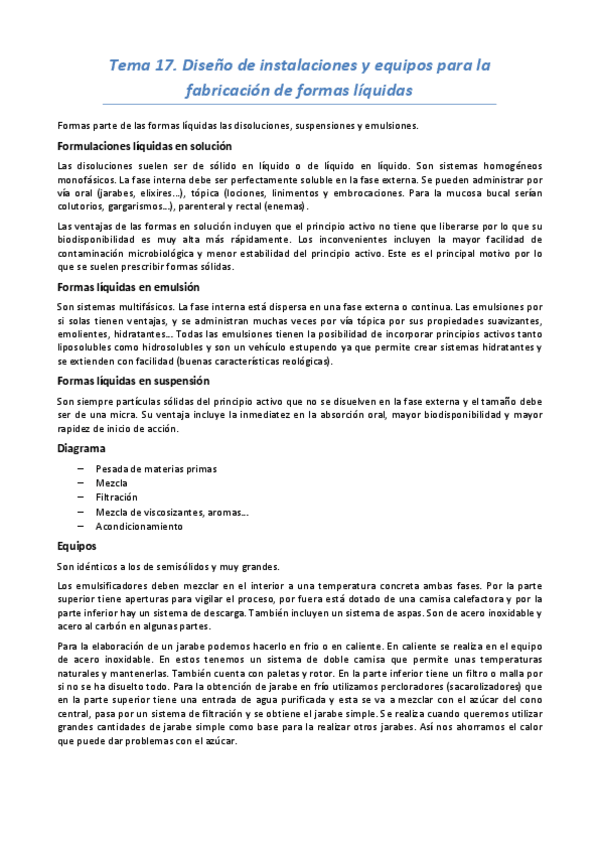 Tema 17. Diseño de instalaciones y equipos para la fabricación de formas líquidas

Formas parte de las formas líquidas las disoluciones, suspensiones y emulsiones.

Formulaciones líquidas en solución

Las disoluciones suelen ser de sólido en líquido o de líquido en líquido. Son sistemas homogéneos monofásicos. La fase interna debe ser perfectamente soluble en la fase externa. Se pueden administrar por vía oral (jarabes, elixires...), tópica (lociones, linimentos y embrocaciones. Para la mucosa bucal serían colutorios, gargarismos...), parenteral y rectal (enemas).

Las ventajas de las formas en solución incluyen que el principio activo no tiene que liberarse por lo que su biodisponibilidad es muy alta más rápidamente. Los inconvenientes incluyen la mayor facilidad de contaminación microbiológica y menor estabilidad del principio activo. Este es el principal motivo por lo que se suelen prescribir formas sólidas.

Formas líquidas en emulsión

Son sistemas multifásicos. La fase interna está dispersa en una fase externa o continua. Las emulsiones por si solas tienen ventajas, y se administran muchas veces por vía tópica por sus propiedades suavizantes, emolientes, hidratantes... Todas las emulsiones tienen la posibilidad de incorporar principios activos tanto liposolubles como hidrosolubles y son un vehículo estupendo ya que permite crear sistemas hidratantes y se extienden con facilidad (buenas características reológicas).

Formas líquidas en suspensión

Son siempre partículas sólidas del principio activo que no se disuelven en la fase externa y el tamaño debe ser de una micra. Su ventaja incluye la inmediatez en la absorción oral, mayor biodisponibilidad y mayor rapidez de inicio de acción.

Diagrama

– Pesada de materias primas
– Mezcla
– Filtración
– Mezcla de viscosizantes, aromas...
– Acondicionamiento

Equipos

Son idénticos a los de semisólidos y muy grandes.

Los emulsificadores deben mezclar en el interior a una temperatura concreta ambas fases. Por la parte superior tiene aperturas para vigilar el proceso, por fuera está dotado de una camisa calefactora y por la parte inferior hay un sistema de descarga. También incluyen un sistema de aspas. Son de acero inoxidable y acero al carbón en algunas partes.

Para la elaboración de un jarabe podemos hacerlo en frío o en caliente. En caliente se realiza en el equipo de acero inoxidable. En estos tenemos un sistema de doble camisa que permite unas temperaturas naturales y mantenerlas. También cuenta con paletas y rotor. En la parte inferior tiene un filtro o malla por si no se ha disuelto todo. Para la obtención de jarabe en frío utilizamos percloradores (sacarolizadores) que en la parte superior tiene una entrada de agua purificada y esta se va a mezclar con el azúcar del cono central, pasa por un sistema de filtración y se obtiene el jarabe simple. Se realiza cuando queremos utilizar grandes cantidades de jarabe simple como base para la realizar otros jarabes. Así nos ahorramos el calor que puede dar problemas con el azúcar.